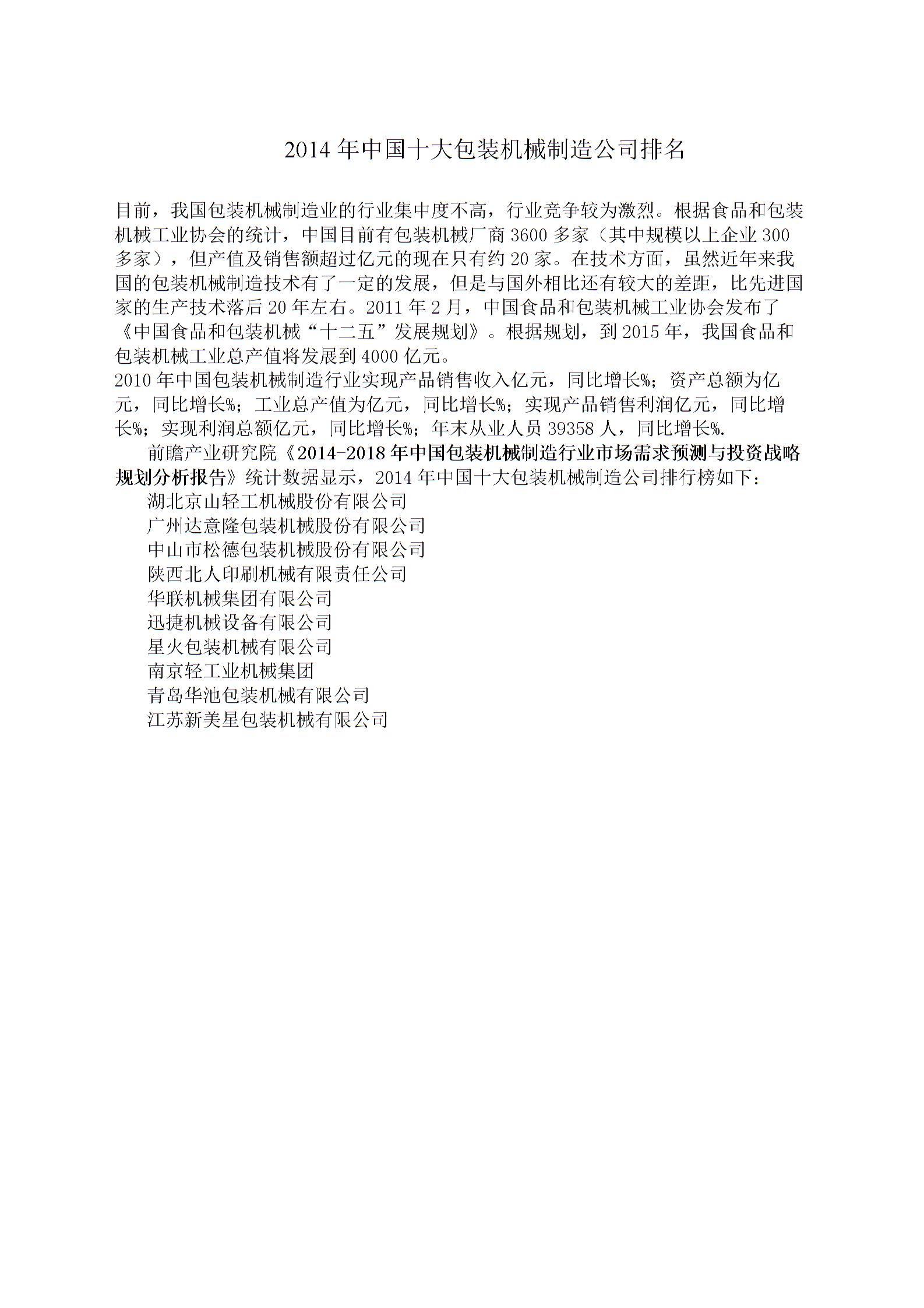 2014 年中国十大包装机械制造公司排名

目前，我国包装机械制造业的行业集中度不高，行业竞争较为激烈。根据食品和包装机械工业协会的统计，中国目前有包装机械厂商 3600 多家（其中规模以上企业 300 多家），但产值及销售额超过亿元的现在只有约 20 家。在技术方面，虽然近年来我国的包装机械制造技术有了一定的发展，但是与国外相比还有较大的差距，比先进国家的生产技术落后 20 年左右。2011 年 2 月，中国食品和包装机械工业协会发布了《中国食品和包装机械“十二五”发展规划》。根据规划，到 2015 年，我国食品和包装机械工业总产值将发展到 4000 亿元。
2010 年中国包装机械制造行业实现产品销售收入亿元，同比增长%；资产总额为亿元，同比增长%；工业总产值为亿元，同比增长%；实现产品销售利润亿元，同比增长%；实现利润总额亿元，同比增长%；年末从业人员 39358 人，同比增长%.

前瞻产业研究院《2014-2018 年中国包装机械制造行业市场需求预测与投资战略规划分析报告》统计数据显示，2014 年中国十大包装机械制造公司排行榜如下：

湖北京山轻工机械股份有限公司
广州达意隆包装机械股份有限公司
中山市松德包装机械股份有限公司
陕西北人印刷机械有限责任公司
华联机械集团有限公司
迅捷机械设备有限公司
星火包装机械有限公司
南京轻工业机械集团
青岛华池包装机械有限公司
江苏新美星包装机械有限公司